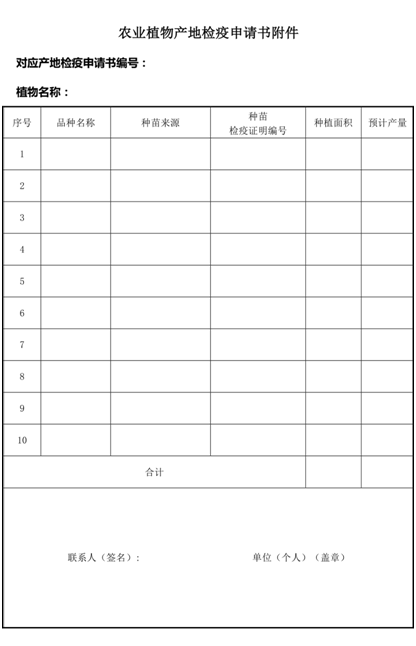 农业植物产地检疫申请书附件

对应产地检疫申请书编号：

植物名称：

| 序号 | 品种名称 | 种苗来源 | 种苗 检疫证明编号 | 种植面积 | 预计产量 |
|---|---|---|---|---|---|
| 1 | | | | | |
| 2 | | | | | |
| 3 | | | | | |
| 4 | | | | | |
| 5 | | | | | |
| 6 | | | | | |
| 7 | | | | | |
| 8 | | | | | |
| 9 | | | | | |
| 10 | | | | | |
| 合计 | | | | | |

联系人（签名）：　　单位（个人）（盖章）